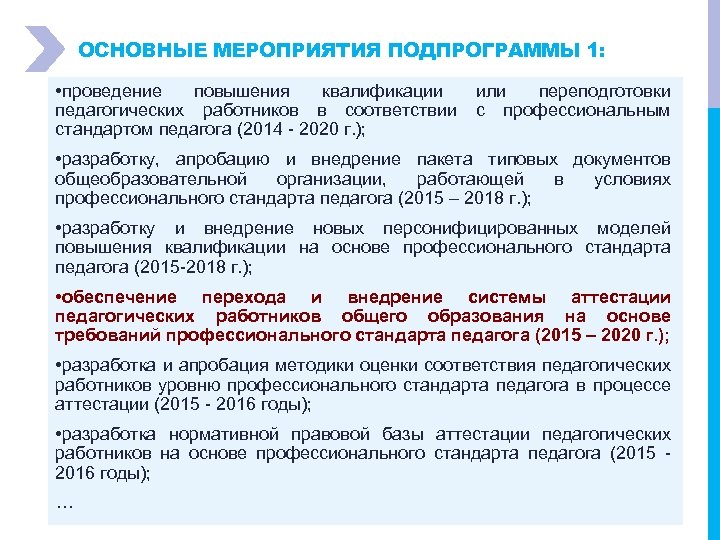 ОСНОВНЫЕ МЕРОПРИЯТИЯ ПОДПРОГРАММЫ 1:

•проведение повышения квалификации или переподготовки педагогических работников в соответствии с профессиональным стандартом педагога (2014 - 2020 г.);

•разработку, апробацию и внедрение пакета типовых документов общеобразовательной организации, работающей в условиях профессионального стандарта педагога (2015 – 2018 г.);

•разработку и внедрение новых персонифицированных моделей повышения квалификации на основе профессионального стандарта педагога (2015-2018 г.);

•обеспечение перехода и внедрение системы аттестации педагогических работников общего образования на основе требований профессионального стандарта педагога (2015 – 2020 г.);

•разработка и апробация методики оценки соответствия педагогических работников уровню профессионального стандарта педагога в процессе аттестации (2015 - 2016 годы);

•разработка нормативной правовой базы аттестации педагогических работников на основе профессионального стандарта педагога (2015 - 2016 годы);

…